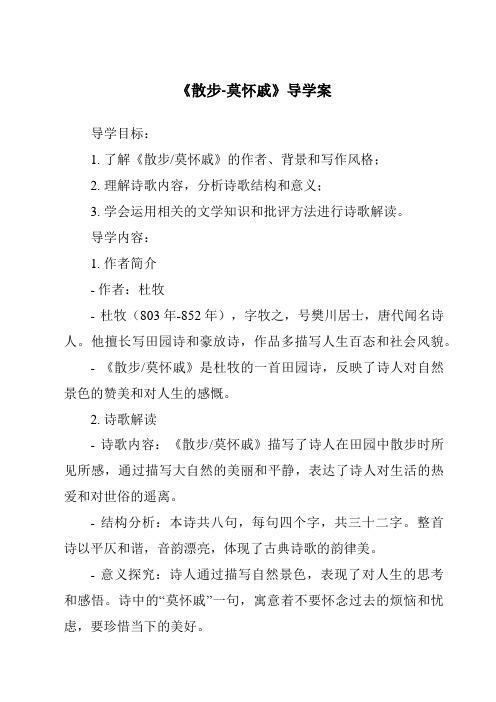 《散步-莫怀戚》导学案

导学目标：

1. 了解《散步/莫怀戚》的作者、背景和写作风格；

2. 理解诗歌内容，分析诗歌结构和意义；

3. 学会运用相关的文学知识和批评方法进行诗歌解读。

导学内容：

1. 作者简介

- 作者：杜牧

- 杜牧（803 年-852 年），字牧之，号樊川居士，唐代闻名诗人。他擅长写田园诗和豪放诗，作品多描写人生百态和社会风貌。

- 《散步/莫怀戚》是杜牧的一首田园诗，反映了诗人对自然景色的赞美和对人生的感慨。

2. 诗歌解读

- 诗歌内容：《散步/莫怀戚》描写了诗人在田园中散步时所见所感，通过描写大自然的美丽和平静，表达了诗人对生活的热爱和对世俗的遥离。

- 结构分析：本诗共八句，每句四个字，共三十二字。整首诗以平仄和谐，音韵漂亮，体现了古典诗歌的韵律美。

- 意义探究：诗人通过描写自然景色，表现了对人生的思考和感悟。诗中的“莫怀戚”一句，寓意着不要怀念过去的烦恼和忧虑，要珍惜当下的美好。